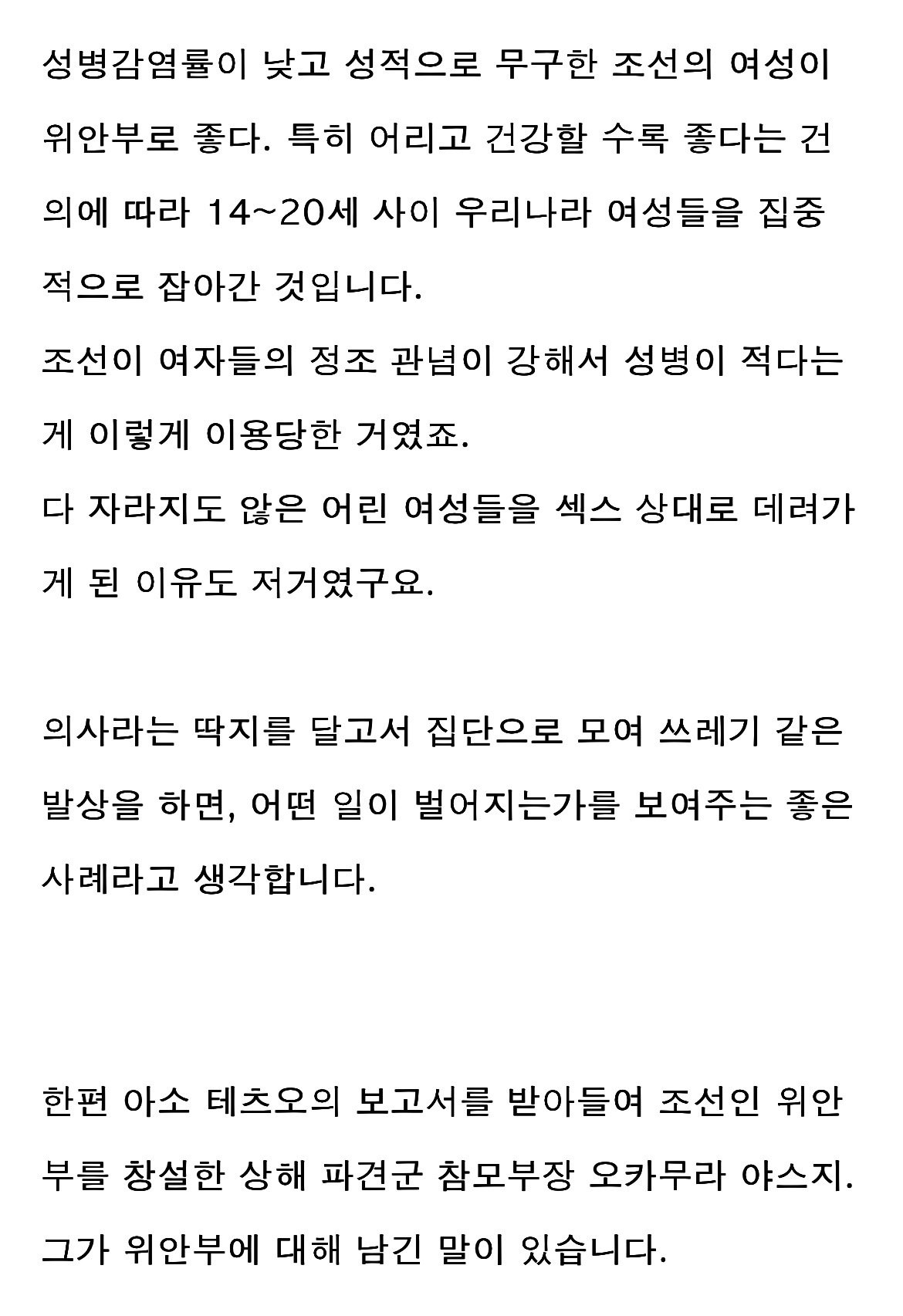 성병감염률이 낮고 성적으로 무구한 조선의 여성이 위안부로 좋다. 특히 어리고 건강할 수록 좋다는 건의에 따라 14~20세 사이 우리나라 여성들을 집중적으로 잡아간 것입니다.
조선이 여자들의 정조 관념이 강해서 성병이 적다는 게 이렇게 이용당한 거였죠.
다 자라지도 않은 어린 여성들을 섹스 상대로 데려가게 된 이유도 저거였구요.

의사라는 딱지를 달고서 집단으로 모여 쓰레기 같은 발상을 하면, 어떤 일이 벌어지는가를 보여주는 좋은 사례라고 생각합니다.

한편 아소 테츠오의 보고서를 받아들여 조선인 위안부를 창설한 상해 파견군 참모부장 오카무라 야스지.
그가 위안부에 대해 남긴 말이 있습니다.